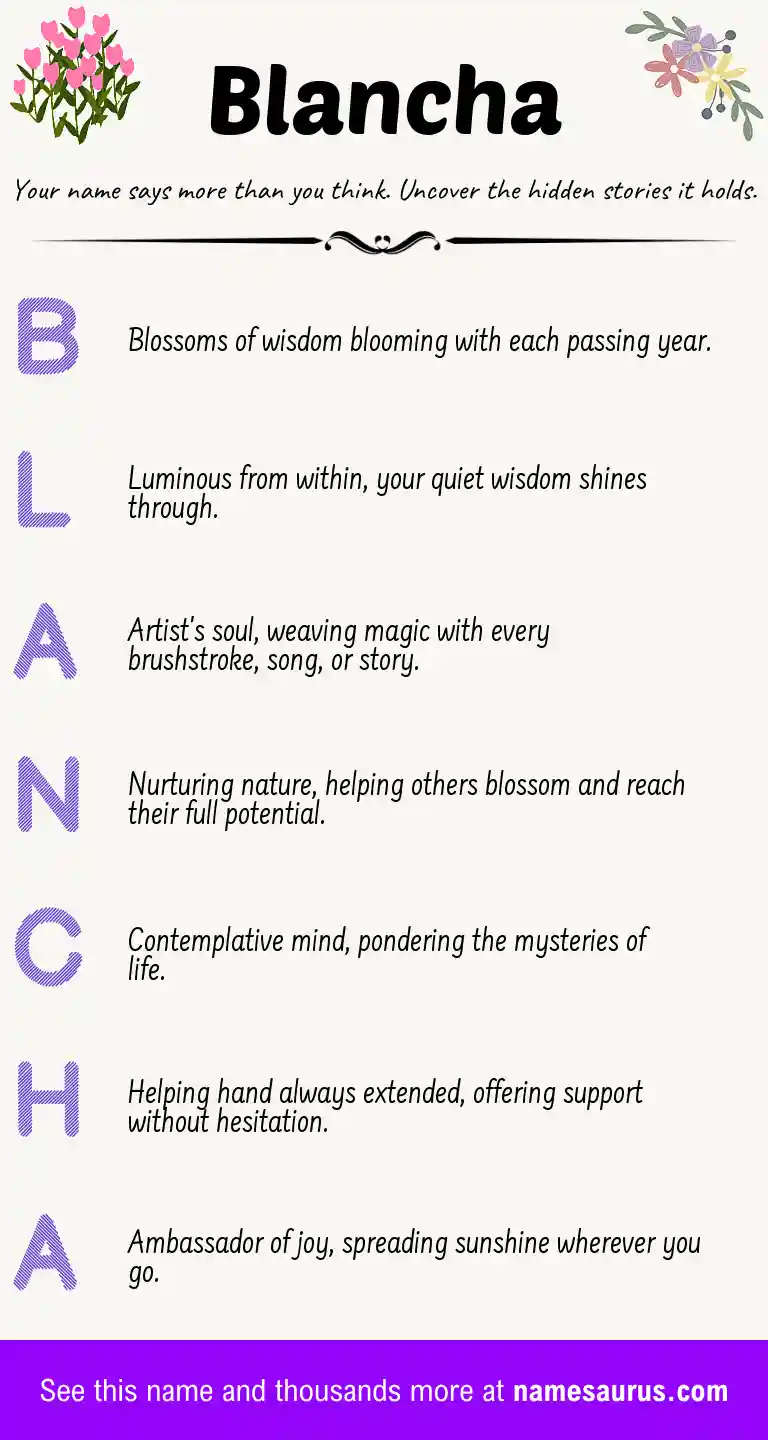 Blancha

Your name says more than you think. Uncover the hidden stories it holds.

B

Blossoms of wisdom blooming with each passing year.

L

Luminous from within, your quiet wisdom shines through.

A

Artist's soul, weaving magic with every brushstroke, song, or story.

N

Nurturing nature, helping others blossom and reach their full potential.

C

Contemplative mind, pondering the mysteries of life.

H

Helping hand always extended, offering support without hesitation.

A

Ambassador of joy, spreading sunshine wherever you go.

See this name and thousands more at namesaurus.com